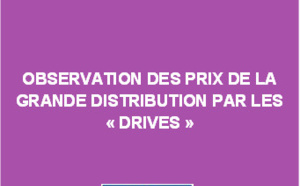 OBSERVATION DES PRIX DE LA GRANDE DISTRIBUTION PAR LES « DRIVES »